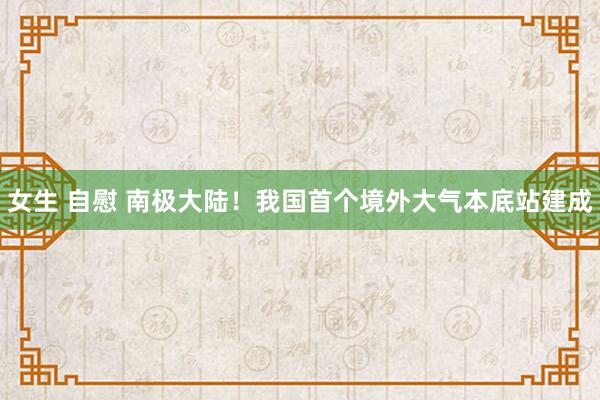 女生 自慰 南极大陆！我国首个境外大气本底站建成